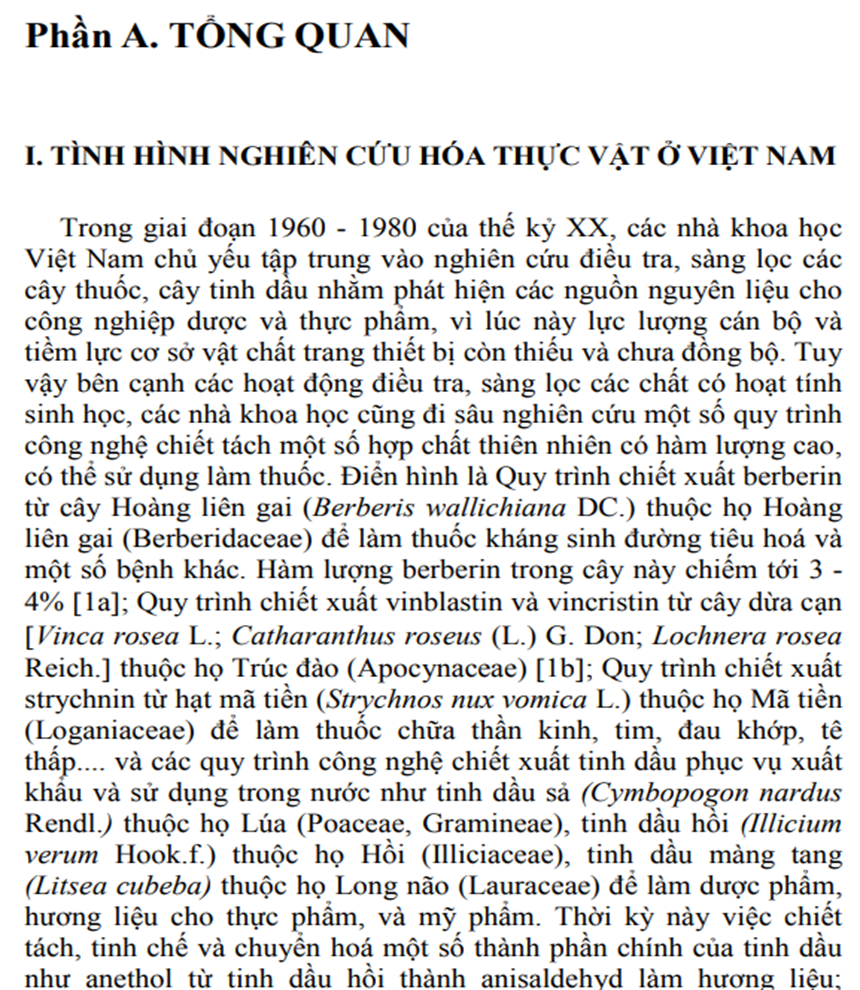 Phần A. TỔNG QUAN

I. TÌNH HÌNH NGHIÊN CỨU HÓA THỰC VẬT Ở VIỆT NAM

Trong giai đoạn 1960 - 1980 của thế kỷ XX, các nhà khoa học Việt Nam chủ yếu tập trung vào nghiên cứu điều tra, sàng lọc các cây thuốc, cây tinh dầu nhằm phát hiện các nguồn nguyên liệu cho công nghiệp dược và thực phẩm, vì lúc này lực lượng cán bộ và tiềm lực cơ sở vật chất trang thiết bị còn thiếu và chưa đồng bộ. Tuy vậy bên cạnh các hoạt động điều tra, sàng lọc các chất có hoạt tính sinh học, các nhà khoa học cũng đi sâu nghiên cứu một số quy trình công nghệ chiết tách một số hợp chất thiên nhiên có hàm lượng cao, có thể sử dụng làm thuốc. Điển hình là Quy trình chiết xuất berberin từ cây Hoàng liên gai (Berberis wallichiana DC.) thuộc họ Hoàng liên gai (Berberidaceae) để làm thuốc kháng sinh đường tiêu hoá và một số bệnh khác. Hàm lượng berberin trong cây này chiếm tới 3 - 4% [1a]; Quy trình chiết xuất vinblastin và vincristin từ cây dừa cạn [Vinca rosea L.; Catharanthus roseus (L.) G. Don; Lochnera rosea Reich.] thuộc họ Trúc đào (Apocynaceae) [1b]; Quy trình chiết xuất strychnin từ hạt mã tiền (Strychnos nux vomica L.) thuộc họ Mã tiền (Loganiaceae) để làm thuốc chữa thần kinh, tim, đau khớp, tê thấp.... và các quy trình công nghệ chiết xuất tinh dầu phục vụ xuất khẩu và sử dụng trong nước như tinh dầu sả (Cymbopogon nardus Rendl.) thuộc họ Lúa (Poaceae, Gramineae), tinh dầu hồi (Illicium verum Hook.f.) thuộc họ Hồi (Illiciaceae), tinh dầu màng tang (Litsea cubeba) thuộc họ Long não (Lauraceae) để làm dược phẩm, hương liệu cho thực phẩm, và mỹ phẩm. Thời kỳ này việc chiết tách, tinh chế và chuyển hoá một số thành phần chính của tinh dầu như anethol từ tinh dầu hồi thành anisaldehyd làm hương liệu;